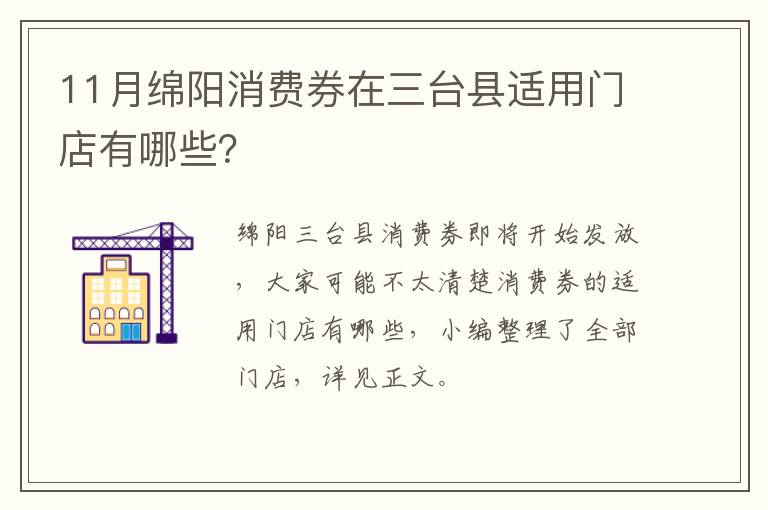 11月绵阳消费券在三台县适用门店有哪些?

绵阳三台县消费券即将开始发放，大家可能不太清楚消费券的适用门店有哪些，小编整理了全部门店，详见正文。